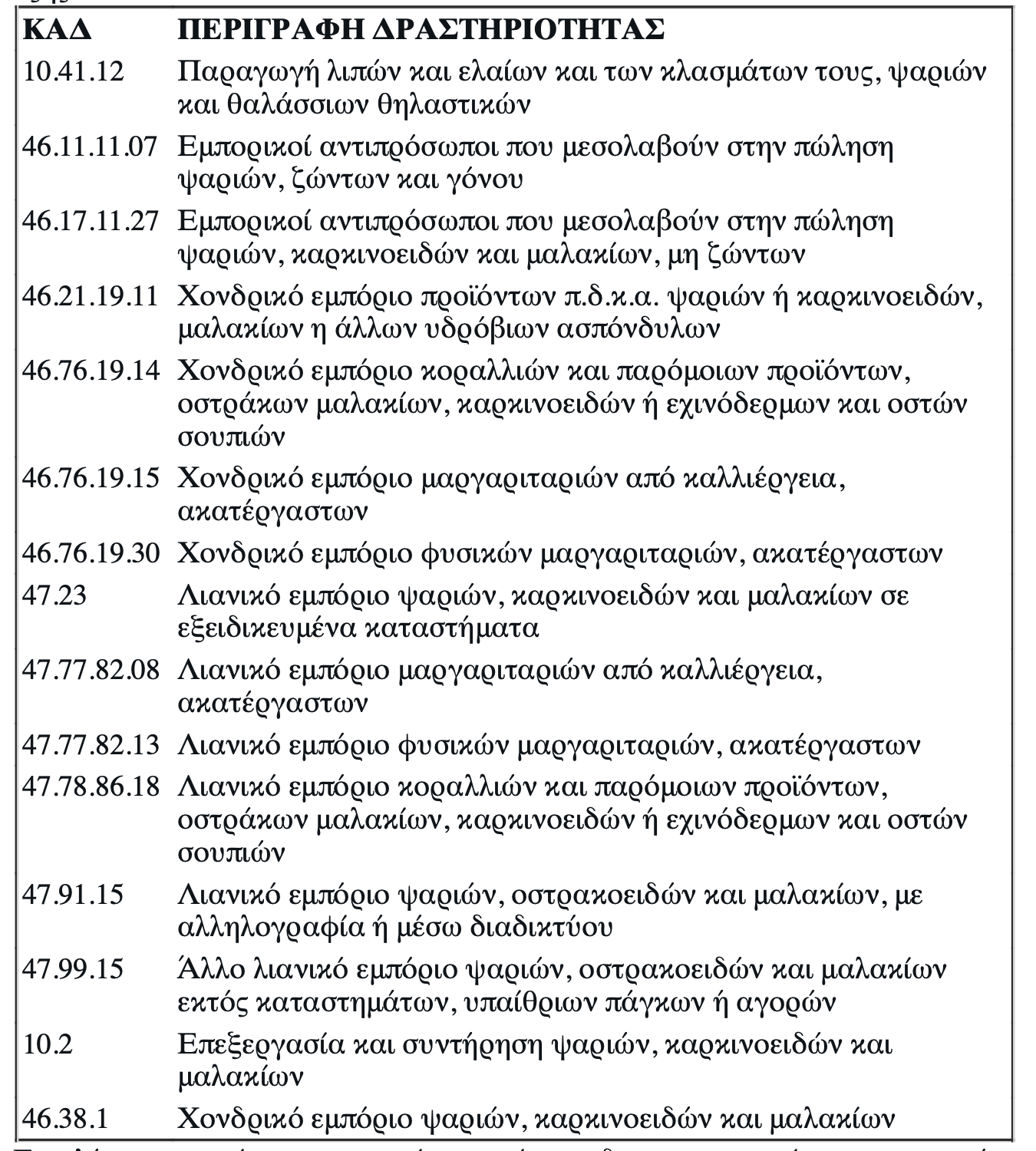 | ΚΑΔ | ΠΕΡΙΓΡΑΦΗ ΔΡΑΣΤΗΡΙΟΤΗΤΑΣ |
|---|---|
| 10.41.12 | Παραγωγή λιπών και ελαίων και των κλασμάτων τους, ψαριών και θαλάσσιων θηλαστικών |
| 46.11.11.07 | Εμπορικοί αντιπρόσωποι που μεσολαβούν στην πώληση ψαριών, ζώντων και γόνου |
| 46.17.11.27 | Εμπορικοί αντιπρόσωποι που μεσολαβούν στην πώληση ψαριών, καρκινοειδών και μαλακίων, μη ζώντων |
| 46.21.19.11 | Χονδρικό εμπόριο προϊόντων π.δ.κ.α. ψαριών ή καρκινοειδών, μαλακίων η άλλων υδρόβιων ασπόνδυλων |
| 46.76.19.14 | Χονδρικό εμπόριο κοραλλιών και παρόμοιων προϊόντων, οστράκων μαλακίων, καρκινοειδών ή εχινόδερμων και οστών σουπιών |
| 46.76.19.15 | Χονδρικό εμπόριο μαργαριταριών από καλλιέργεια, ακατέργαστων |
| 46.76.19.30 | Χονδρικό εμπόριο φυσικών μαργαριταριών, ακατέργαστων |
| 47.23 | Λιανικό εμπόριο ψαριών, καρκινοειδών και μαλακίων σε εξειδικευμένα καταστήματα |
| 47.77.82.08 | Λιανικό εμπόριο μαργαριταριών από καλλιέργεια, ακατέργαστων |
| 47.77.82.13 | Λιανικό εμπόριο φυσικών μαργαριταριών, ακατέργαστων |
| 47.78.86.18 | Λιανικό εμπόριο κοραλλιών και παρόμοιων προϊόντων, οστράκων μαλακίων, καρκινοειδών ή εχινόδερμων και οστών σουπιών |
| 47.91.15 | Λιανικό εμπόριο ψαριών, οστρακοειδών και μαλακίων, με αλληλογραφία ή μέσω διαδικτύου |
| 47.99.15 | Άλλο λιανικό εμπόριο ψαριών, οστρακοειδών και μαλακίων εκτός καταστημάτων, υπαίθριων πάγκων ή αγορών |
| 10.2 | Επεξεργασία και συντήρηση ψαριών, καρκινοειδών και μαλακίων |
| 46.38.1 | Χονδρικό εμπόριο ψαριών, καρκινοειδών και μαλακίων |